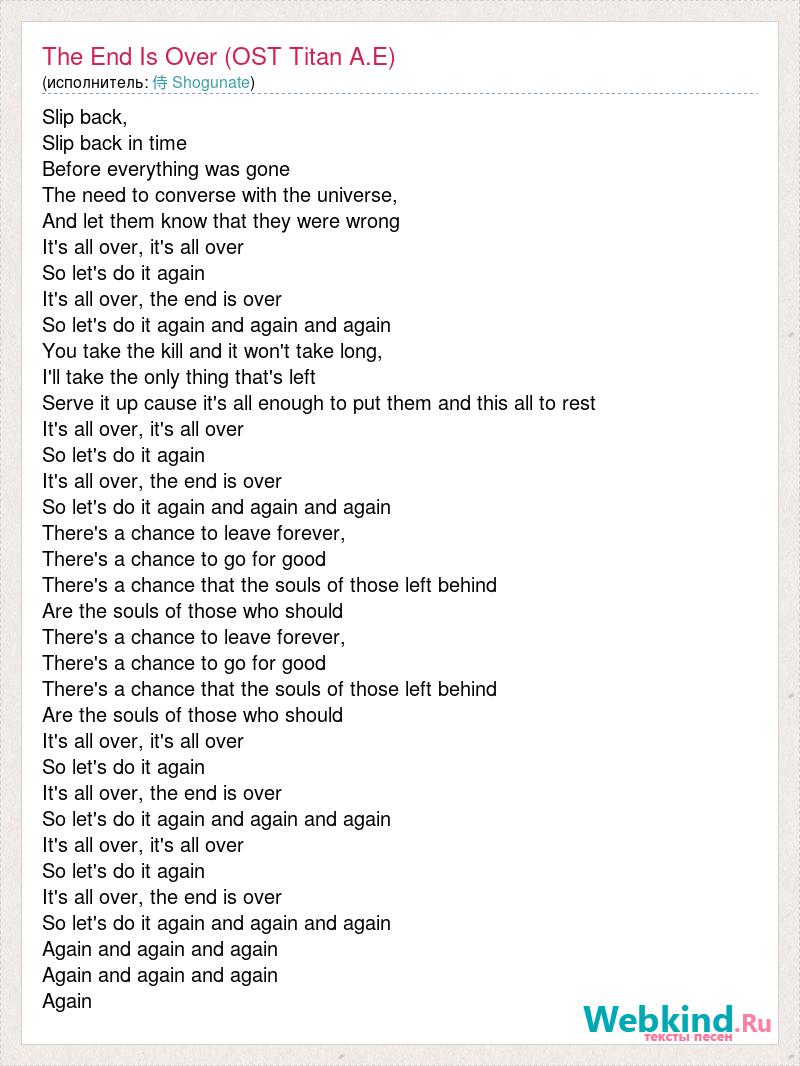 The End Is Over (OST Titan A.E)
(исполнитель: 侍 Shogunate)

Slip back,
Slip back in time
Before everything was gone
The need to converse with the universe,
And let them know that they were wrong
It's all over, it's all over
So let's do it again
It's all over, the end is over
So let's do it again and again and again
You take the kill and it won't take long,
I'll take the only thing that's left
Serve it up cause it's all enough to put them and this all to rest
It's all over, it's all over
So let's do it again
It's all over, the end is over
So let's do it again and again and again
There's a chance to leave forever,
There's a chance to go for good
There's a chance that the souls of those left behind
Are the souls of those who should
There's a chance to leave forever,
There's a chance to go for good
There's a chance that the souls of those left behind
Are the souls of those who should
It's all over, it's all over
So let's do it again
It's all over, the end is over
So let's do it again and again and again
It's all over, it's all over
So let's do it again
It's all over, the end is over
So let's do it again and again and again
Again and again and again
Again and again and again
Again

Webkind.Ru
тексты песен